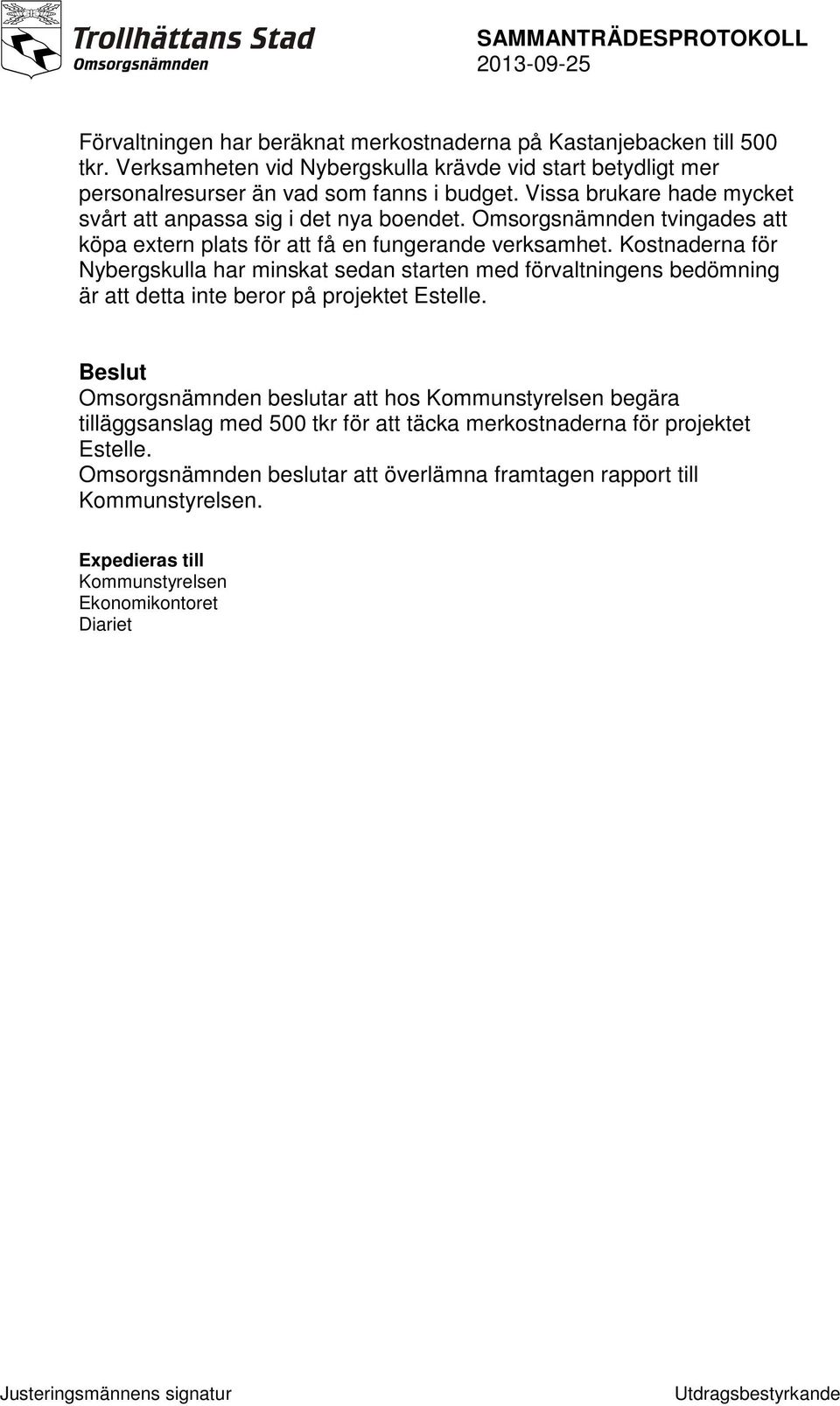 Trollhättans Stad
Omsorgsnämnden

SAMMANTRÄDESPROTOKOLL
2013-09-25

Förvaltningen har beräknat merkostnaderna på Kastanjebacken till 500 tkr. Verksamheten vid Nybergskulla krävde vid start betydligt mer personalresurser än vad som fanns i budget. Vissa brukare hade mycket svårt att anpassa sig i det nya boendet. Omsorgsnämnden tvingades att köpa extern plats för att få en fungerande verksamhet. Kostnaderna för Nybergskulla har minskat sedan starten med förvaltningens bedömning är att detta inte beror på projektet Estelle.

Beslut
Omsorgsnämnden beslutar att hos Kommunstyrelsen begära tilläggsanslag med 500 tkr för att täcka merkostnaderna för projektet Estelle.
Omsorgsnämnden beslutar att överlämna framtagen rapport till Kommunstyrelsen.

Expedieras till
Kommunstyrelsen
Ekonomikontoret
Diariet

Justeringsmännens signatur

Utdragsbestyrkande